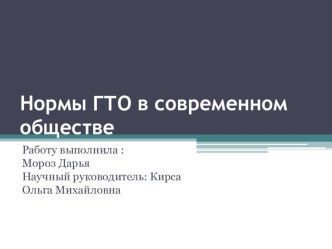 Нормы ГТО в современном обществе

Работу выполнила :
Мороз Дарья
Научный руководитель: Кирса Ольга Михайловна